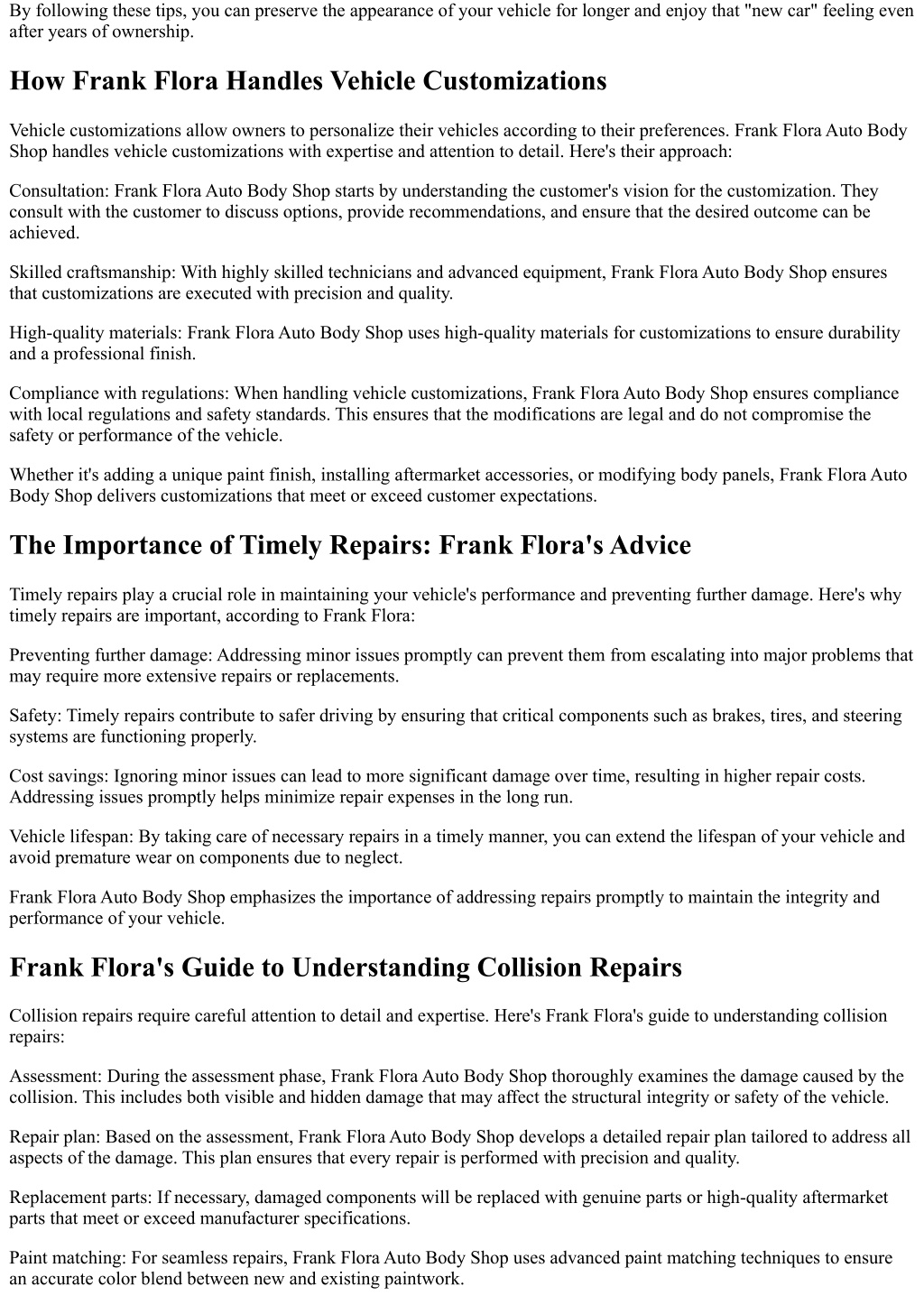 By following these tips, you can preserve the appearance of your vehicle for longer and enjoy that "new car" feeling even after years of ownership.

How Frank Flora Handles Vehicle Customizations

Vehicle customizations allow owners to personalize their vehicles according to their preferences. Frank Flora Auto Body Shop handles vehicle customizations with expertise and attention to detail. Here's their approach:

Consultation: Frank Flora Auto Body Shop starts by understanding the customer's vision for the customization. They consult with the customer to discuss options, provide recommendations, and ensure that the desired outcome can be achieved.

Skilled craftsmanship: With highly skilled technicians and advanced equipment, Frank Flora Auto Body Shop ensures that customizations are executed with precision and quality.

High-quality materials: Frank Flora Auto Body Shop uses high-quality materials for customizations to ensure durability and a professional finish.

Compliance with regulations: When handling vehicle customizations, Frank Flora Auto Body Shop ensures compliance with local regulations and safety standards. This ensures that the modifications are legal and do not compromise the safety or performance of the vehicle.

Whether it's adding a unique paint finish, installing aftermarket accessories, or modifying body panels, Frank Flora Auto Body Shop delivers customizations that meet or exceed customer expectations.

The Importance of Timely Repairs: Frank Flora's Advice

Timely repairs play a crucial role in maintaining your vehicle's performance and preventing further damage. Here's why timely repairs are important, according to Frank Flora:

Preventing further damage: Addressing minor issues promptly can prevent them from escalating into major problems that may require more extensive repairs or replacements.

Safety: Timely repairs contribute to safer driving by ensuring that critical components such as brakes, tires, and steering systems are functioning properly.

Cost savings: Ignoring minor issues can lead to more significant damage over time, resulting in higher repair costs. Addressing issues promptly helps minimize repair expenses in the long run.

Vehicle lifespan: By taking care of necessary repairs in a timely manner, you can extend the lifespan of your vehicle and avoid premature wear on components due to neglect.

Frank Flora Auto Body Shop emphasizes the importance of addressing repairs promptly to maintain the integrity and performance of your vehicle.

Frank Flora's Guide to Understanding Collision Repairs

Collision repairs require careful attention to detail and expertise. Here's Frank Flora's guide to understanding collision repairs:

Assessment: During the assessment phase, Frank Flora Auto Body Shop thoroughly examines the damage caused by the collision. This includes both visible and hidden damage that may affect the structural integrity or safety of the vehicle.

Repair plan: Based on the assessment, Frank Flora Auto Body Shop develops a detailed repair plan tailored to address all aspects of the damage. This plan ensures that every repair is performed with precision and quality.

Replacement parts: If necessary, damaged components will be replaced with genuine parts or high-quality aftermarket parts that meet or exceed manufacturer specifications.

Paint matching: For seamless repairs, Frank Flora Auto Body Shop uses advanced paint matching techniques to ensure an accurate color blend between new and existing paintwork.